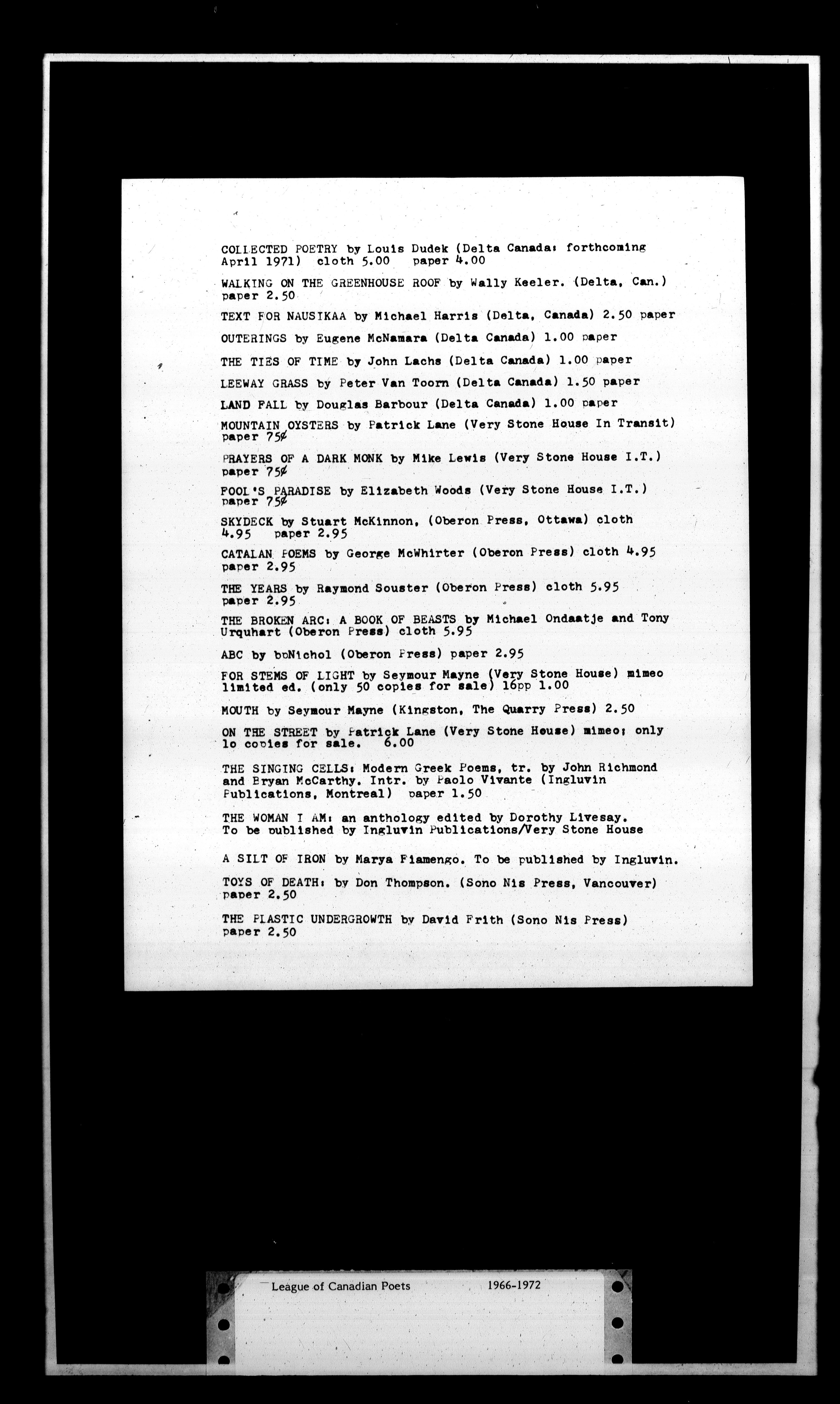 COLLECTED POETRY by Louis Dudek (Delta Canada: forthcoming April 1971) cloth 5.00 paper 4.00

WALKING ON THE GREENHOUSE ROOF by Wally Keeler. (Delta, Can.) paper 2.50

TEXT FOR NAUSIKAA by Michael Harris (Delta, Canada) 2.50 paper

OUTERINGS by Eugene McNamara (Delta Canada) 1.00 paper

THE TIES OF TIME by John Lachs (Delta Canada) 1.00 paper

LEEWAY GRASS by Peter Van Toorn (Delta Canada) 1.50 paper

LAND FALL by Douglas Barbour (Delta Canada) 1.00 paper

MOUNTAIN OYSTERS by Patrick Lane (Very Stone House In Transit) paper 75¢

PRAYERS OF A DARK MONK by Mike Lewis (Very Stone House I.T.) paper 75¢

FOOL'S PARADISE by Elizabeth Woods (Very Stone House I.T.) paper 75¢

SKYDECK by Stuart McKinnon, (Oberon Press, Ottawa) cloth 4.95 paper 2.95

CATALAN POEMS by George McWhirter (Oberon Press) cloth 4.95 paper 2.95

THE YEARS by Raymond Souster (Oberon Press) cloth 5.95 paper 2.95

THE BROKEN ARC: A BOOK OF BEASTS by Michael Ondaatje and Tony Urquhart (Oberon Press) cloth 5.95

ABC by bpNichol (Oberon Press) paper 2.95

FOR STEMS OF LIGHT by Seymour Mayne (Very Stone House) mimeo limited ed. (only 50 copies for sale) 16pp 1.00

MOUTH by Seymour Mayne (Kingston, The Quarry Press) 2.50

ON THE STREET by Patrick Lane (Very Stone House) mimeo; only lo copies for sale. 6.00

THE SINGING CELLS: Modern Greek Poems, tr. by John Richmond and Bryan McCarthy. Intr. by Paolo Vivante (Ingluvin Publications, Montreal) paper 1.50

THE WOMAN I AM: an anthology edited by Dorothy Livesay. To be published by Ingluvin Publications/Very Stone House

A SILT OF IRON by Marya Fiamengo. To be published by Ingluvin.

TOYS OF DEATH: by Don Thompson. (Sono Nis Press, Vancouver) paper 2.50

THE PLASTIC UNDERGROWTH by David Frith (Sono Nis Press) paper 2.50

League of Canadian Poets 1966-1972